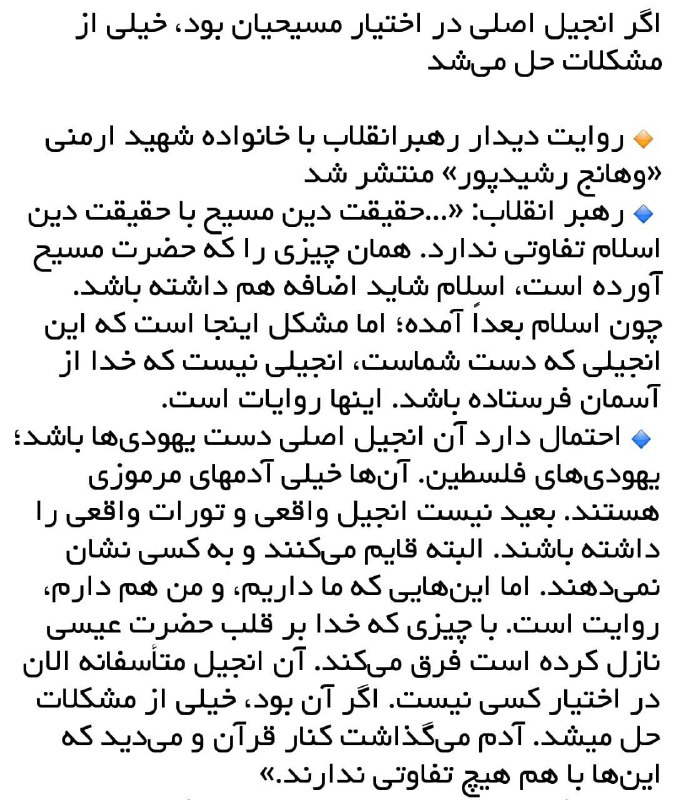 اگر انجیل اصلی در اختیار مسیحیان بود، خیلی از مشکلات حل می‌شد

🔸 روایت دیدار رهبرانقلاب با خانواده شهید ارمنی «وهانج رشیدپور» منتشر شد

🔹 رهبر انقلاب: «...حقیقت دین مسیح با حقیقت دین اسلام تفاوتی ندارد. همان چیزی را که حضرت مسیح آورده است، اسلام شاید اضافه هم داشته باشد. چون اسلام بعداً آمده؛ اما مشکل اینجا است که این انجیلی که دست شماست، انجیلی نیست که خدا از آسمان فرستاده باشد. اینها روایات است.

🔹 احتمال دارد آن انجیل اصلی دست یهودی‌ها باشد؛ یهودی‌های فلسطین. آن‌ها خیلی آدمهای مرموزی هستند. بعید نیست انجیل واقعی و تورات واقعی را داشته باشند. البته قایم می‌کنند و به کسی نشان نمی‌دهند. اما این‌هایی که ما داریم، و من هم دارم، روایت است. با چیزی که خدا بر قلب حضرت عیسی نازل کرده است فرق می‌کند. آن انجیل متأسفانه الان در اختیار کسی نیست. اگر آن بود، خیلی از مشکلات حل میشد. آدم می‌گذاشت کنار قرآن و می‌دید که این‌ها با هم هیچ تفاوتی ندارند.»